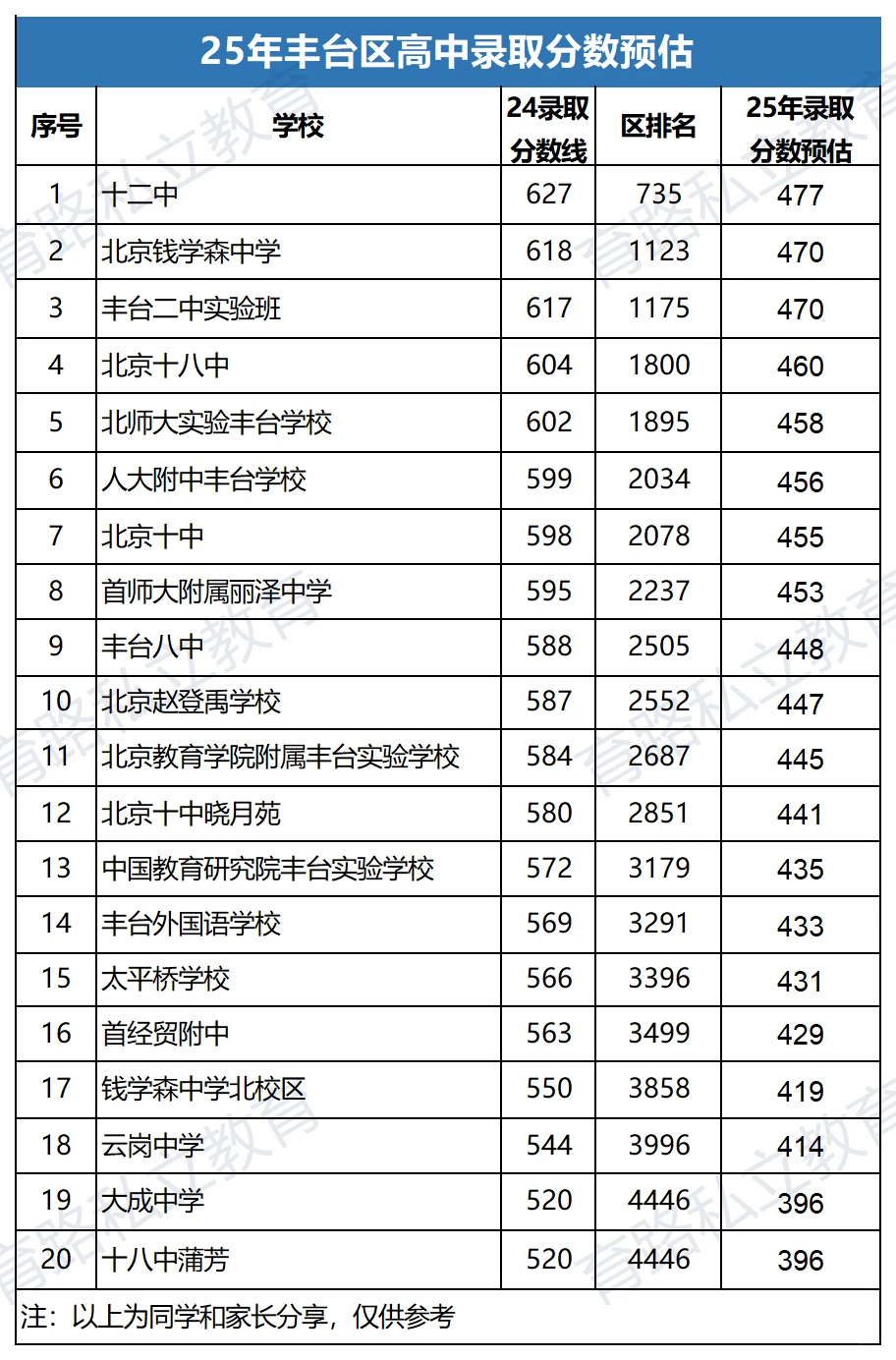 25年丰台区高中录取分数预估

| 序号 | 学校 | 24录取分数线 | 区排名 | 25年录取分数预估 |
|---|---|---|---|---|
| 1 | 十二中 | 627 | 735 | 477 |
| 2 | 北京钱学森中学 | 618 | 1123 | 470 |
| 3 | 丰台二中实验班 | 617 | 1175 | 470 |
| 4 | 北京十八中 | 604 | 1800 | 460 |
| 5 | 北师大实验丰台学校 | 602 | 1895 | 458 |
| 6 | 人大附中丰台学校 | 599 | 2034 | 456 |
| 7 | 北京十中 | 598 | 2078 | 455 |
| 8 | 首师大附属丽泽中学 | 595 | 2237 | 453 |
| 9 | 丰台八中 | 588 | 2505 | 448 |
| 10 | 北京赵登禹学校 | 587 | 2552 | 447 |
| 11 | 北京教育学院附属丰台实验学校 | 584 | 2687 | 445 |
| 12 | 北京十中晓月苑 | 580 | 2851 | 441 |
| 13 | 中国教育研究院丰台实验学校 | 572 | 3179 | 435 |
| 14 | 丰台外国语学校 | 569 | 3291 | 433 |
| 15 | 太平桥学校 | 566 | 3396 | 431 |
| 16 | 首经贸附中 | 563 | 3499 | 429 |
| 17 | 钱学森中学北校区 | 550 | 3858 | 419 |
| 18 | 云岗中学 | 544 | 3996 | 414 |
| 19 | 大成中学 | 520 | 4446 | 396 |
| 20 | 十八中蒲芳 | 520 | 4446 | 396 |

注：以上为同学和家长分享，仅供参考

育路私立教育